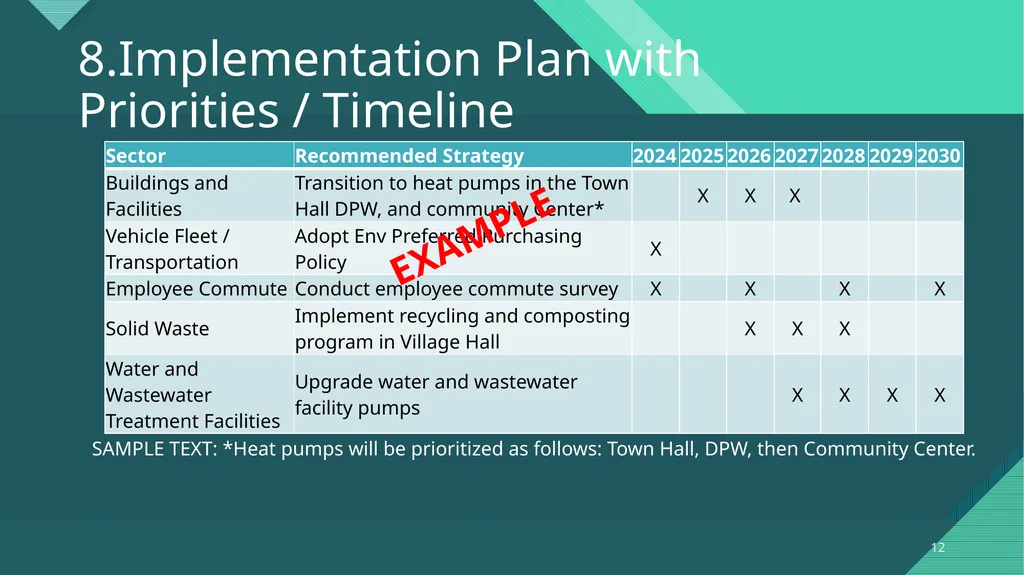 8.Implementation Plan with Priorities / Timeline

| Sector | Recommended Strategy | 2024 | 2025 | 2026 | 2027 | 2028 | 2029 | 2030 |
|---|---|---|---|---|---|---|---|---|
| Buildings and Facilities | Transition to heat pumps in the Town Hall DPW, and community center* | | X | X | X | | | |
| Vehicle Fleet / Transportation | Adopt Env Preferred Purchasing Policy | X | | | | | | |
| Employee Commute | Conduct employee commute survey | X | | X | | X | | X |
| Solid Waste | Implement recycling and composting program in Village Hall | | | X | X | X | | |
| Water and Wastewater Treatment Facilities | Upgrade water and wastewater facility pumps | | | | X | X | X | X |

EXAMPLE

SAMPLE TEXT: *Heat pumps will be prioritized as follows: Town Hall, DPW, then Community Center.

12